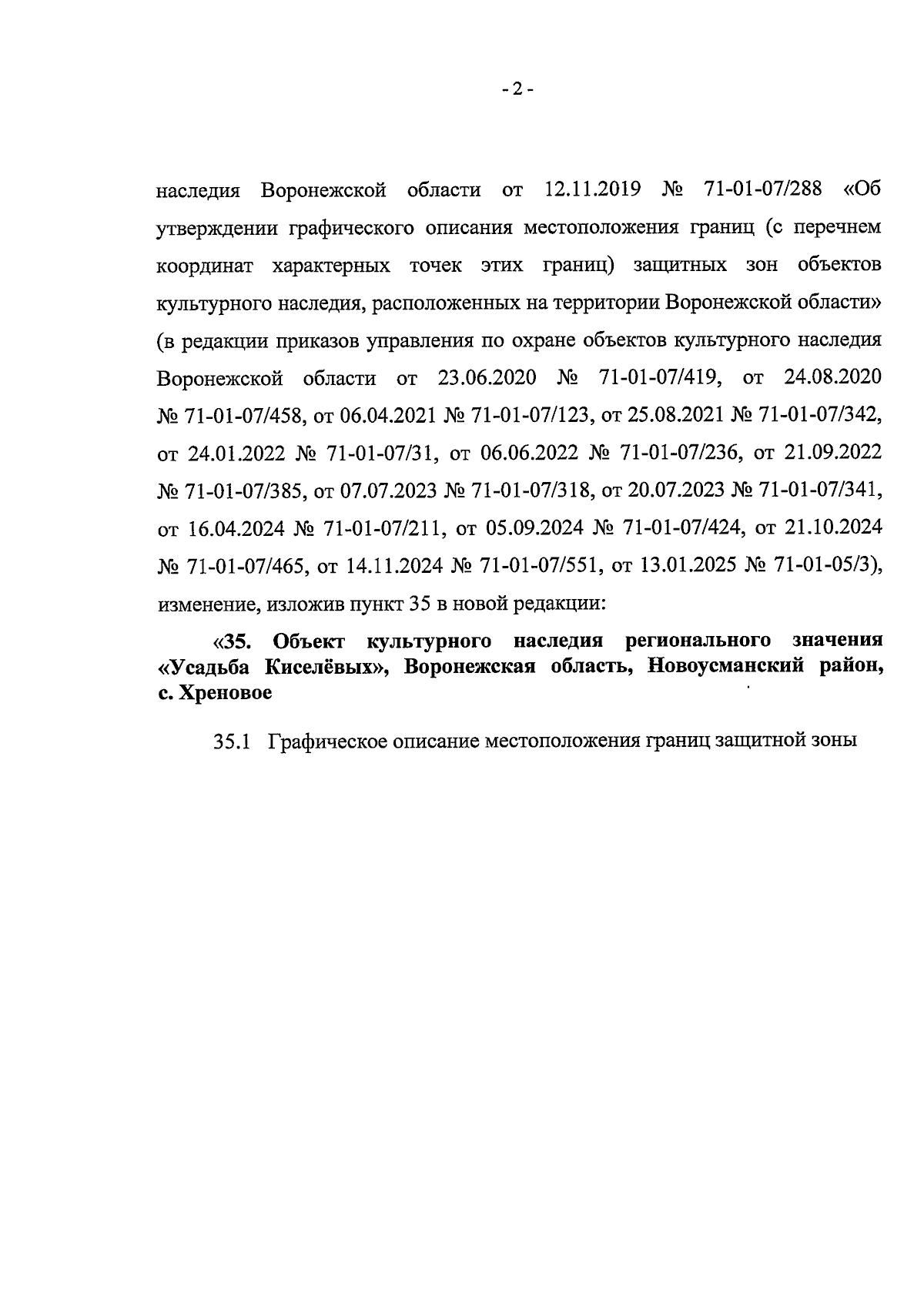 - 2 -

наследия Воронежской области от 12.11.2019 № 71-01-07/288 «Об утверждении графического описания местоположения границ (с перечнем координат характерных точек этих границ) защитных зон объектов культурного наследия, расположенных на территории Воронежской области» (в редакции приказов управления по охране объектов культурного наследия Воронежской области от 23.06.2020 № 71-01-07/419, от 24.08.2020 № 71-01-07/458, от 06.04.2021 № 71-01-07/123, от 25.08.2021 № 71-01-07/342, от 24.01.2022 № 71-01-07/31, от 06.06.2022 № 71-01-07/236, от 21.09.2022 № 71-01-07/385, от 07.07.2023 № 71-01-07/318, от 20.07.2023 № 71-01-07/341, от 16.04.2024 № 71-01-07/211, от 05.09.2024 № 71-01-07/424, от 21.10.2024 № 71-01-07/465, от 14.11.2024 № 71-01-07/551, от 13.01.2025 № 71-01-05/3), изменение, изложив пункт 35 в новой редакции:

«35. Объект культурного наследия регионального значения «Усадьба Киселёвых», Воронежская область, Новоусманский район, с. Хреновое

35.1 Графическое описание местоположения границ защитной зоны